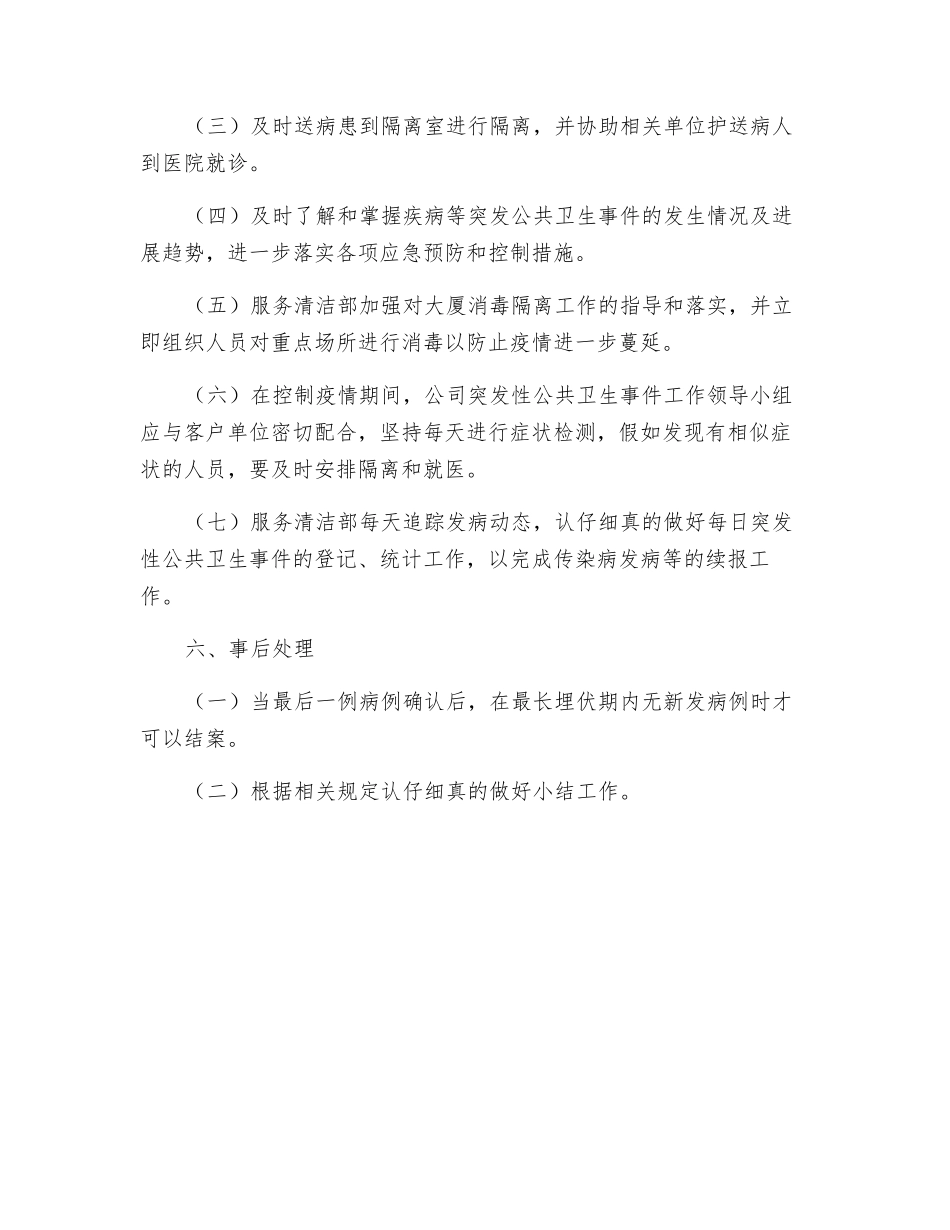 （三）及时送病患到隔离室进行隔离，并协助相关单位护送病人到医院就诊。

（四）及时了解和掌握疾病等突发公共卫生事件的发生情况及进展趋势，进一步落实各项应急预防和控制措施。

（五）服务清洁部加强对大厦消毒隔离工作的指导和落实，并立即组织人员对重点场所进行消毒以防止疫情进一步蔓延。

（六）在控制疫情期间，公司突发性公共卫生事件工作领导小组应与客户单位密切配合，坚持每天进行症状检测，假如发现有相似症状的人员，要及时安排隔离和就医。

（七）服务清洁部每天追踪发病动态，认仔细真的做好每日突发性公共卫生事件的登记、统计工作，以完成传染病发病等的续报工作。

六、事后处理

（一）当最后一例病例确认后，在最长埋伏期内无新发病例时才可以结案。

（二）根据相关规定认仔细真的做好小结工作。